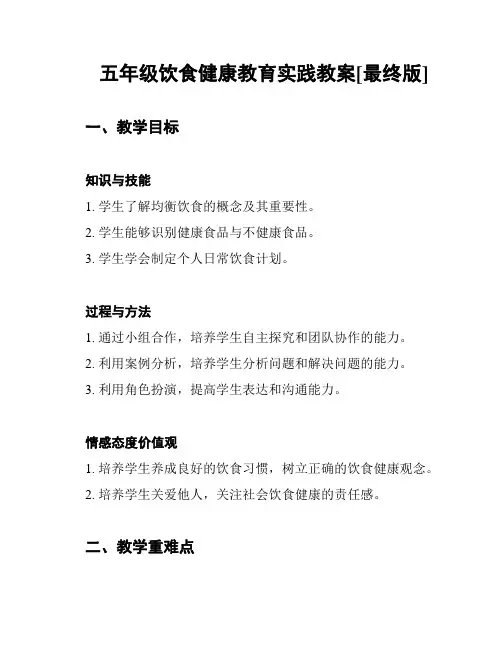 五年级饮食健康教育实践教案[最终版]

一、教学目标

知识与技能

1. 学生了解均衡饮食的概念及其重要性。

2. 学生能够识别健康食品与不健康食品。

3. 学生学会制定个人日常饮食计划。

过程与方法

1. 通过小组合作，培养学生自主探究和团队协作的能力。

2. 利用案例分析，培养学生分析问题和解决问题的能力。

3. 利用角色扮演，提高学生表达和沟通能力。

情感态度价值观

1. 培养学生养成良好的饮食习惯，树立正确的饮食健康观念。

2. 培养学生关爱他人，关注社会饮食健康的责任感。

二、教学重难点